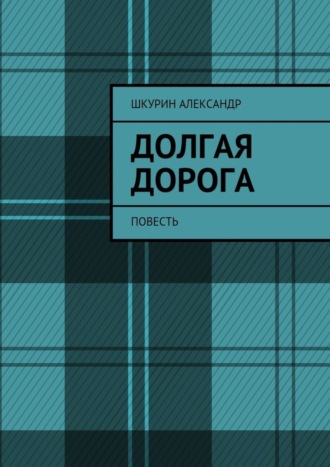 ШКУРИН АЛЕКСАНДР

ДОЛГАЯ ДОРОГА

ПОВЕСТЬ